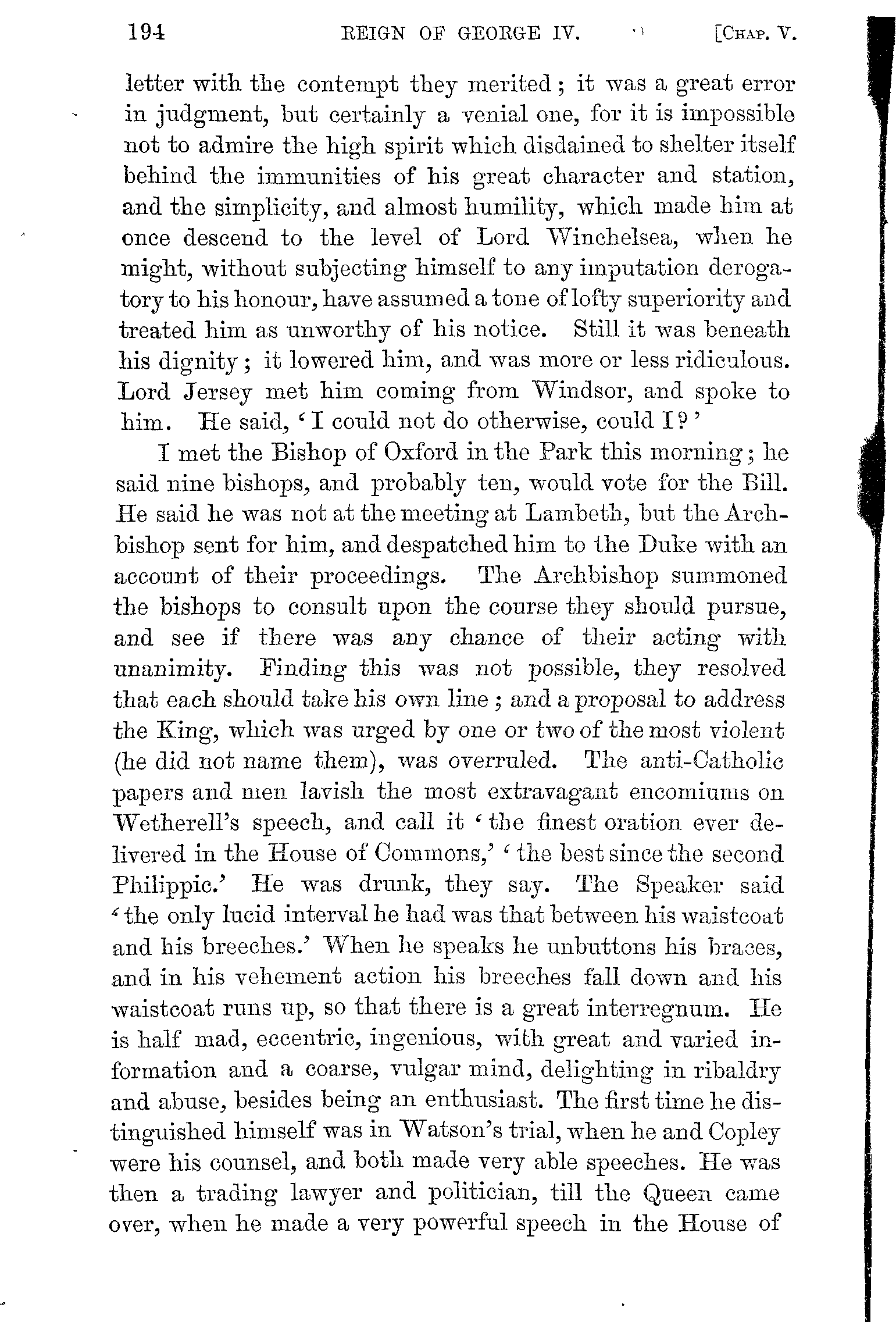 194 REIGN OF GEORGE IV. [CHAP. V.

letter with the contempt they merited; it was a great error in judgment, but certainly a venial one, for it is impossible not to admire the high spirit which disdained to shelter itself behind the immunities of his great character and station, and the simplicity, and almost humility, which made him at once descend to the level of Lord Winchelsea, when he might, without subjecting himself to any imputation derogatory to his honour, have assumed a tone of lofty superiority and treated him as unworthy of his notice. Still it was beneath his dignity; it lowered him, and was more or less ridiculous. Lord Jersey met him coming from Windsor, and spoke to him. He said, 'I could not do otherwise, could I?'

I met the Bishop of Oxford in the Park this morning; he said nine bishops, and probably ten, would vote for the Bill. He said he was not at the meeting at Lambeth, but the Archbishop sent for him, and despatched him to the Duke with an account of their proceedings. The Archbishop summoned the bishops to consult upon the course they should pursue, and see if there was any chance of their acting with unanimity. Finding this was not possible, they resolved that each should take his own line; and a proposal to address the King, which was urged by one or two of the most violent (he did not name them), was overruled. The anti-Catholic papers and men lavish the most extravagant encomiums on Wetherell's speech, and call it 'the finest oration ever delivered in the House of Commons,' 'the best since the second Philippic.' He was drunk, they say. The Speaker said 'the only lucid interval he had was that between his waistcoat and his breeches.' When he speaks he unbuttons his braces, and in his vehement action his breeches fall down and his waistcoat runs up, so that there is a great interregnum. He is half mad, eccentric, ingenious, with great and varied information and a coarse, vulgar mind, delighting in ribaldry and abuse, besides being an enthusiast. The first time he distinguished himself was in Watson's trial, when he and Copley were his counsel, and both made very able speeches. He was then a trading lawyer and politician, till the Queen came over, when he made a very powerful speech in the House of